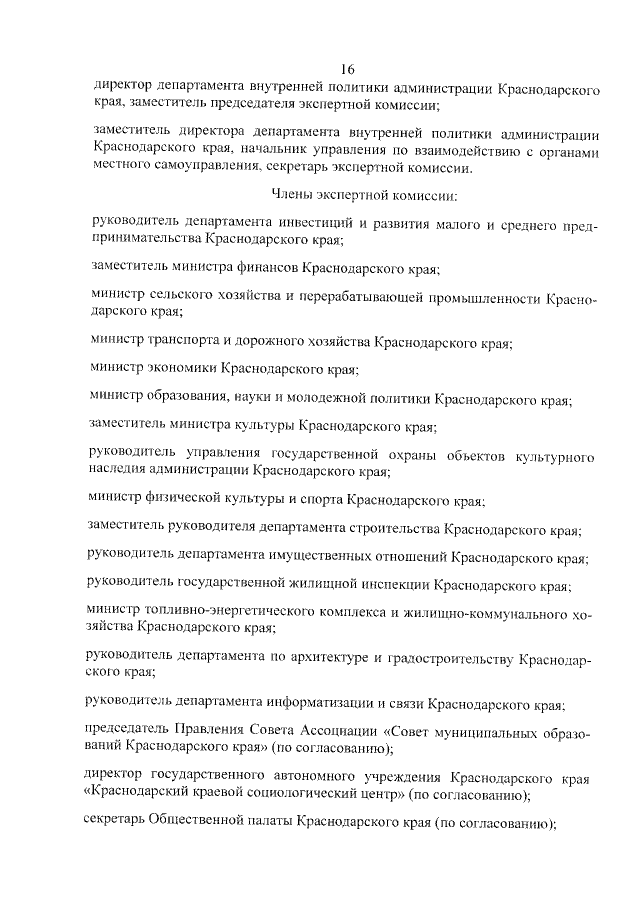 16

директор департамента внутренней политики администрации Краснодарского края, заместитель председателя экспертной комиссии;

заместитель директора департамента внутренней политики администрации Краснодарского края, начальник управления по взаимодействию с органами местного самоуправления, секретарь экспертной комиссии.

Члены экспертной комиссии:

руководитель департамента инвестиций и развития малого и среднего предпринимательства Краснодарского края;

заместитель министра финансов Краснодарского края;

министр сельского хозяйства и перерабатывающей промышленности Краснодарского края;

министр транспорта и дорожного хозяйства Краснодарского края;

министр экономики Краснодарского края;

министр образования, науки и молодежной политики Краснодарского края;

заместитель министра культуры Краснодарского края;

руководитель управления государственной охраны объектов культурного наследия администрации Краснодарского края;

министр физической культуры и спорта Краснодарского края;

заместитель руководителя департамента строительства Краснодарского края;

руководитель департамента имущественных отношений Краснодарского края;

руководитель государственной жилищной инспекции Краснодарского края;

министр топливно-энергетического комплекса и жилищно-коммунального хозяйства Краснодарского края;

руководитель департамента по архитектуре и градостроительству Краснодарского края;

руководитель департамента информатизации и связи Краснодарского края;

председатель Правления Совета Ассоциации «Совет муниципальных образований Краснодарского края» (по согласованию);

директор государственного автономного учреждения Краснодарского края «Краснодарский краевой социологический центр» (по согласованию);

секретарь Общественной палаты Краснодарского края (по согласованию);